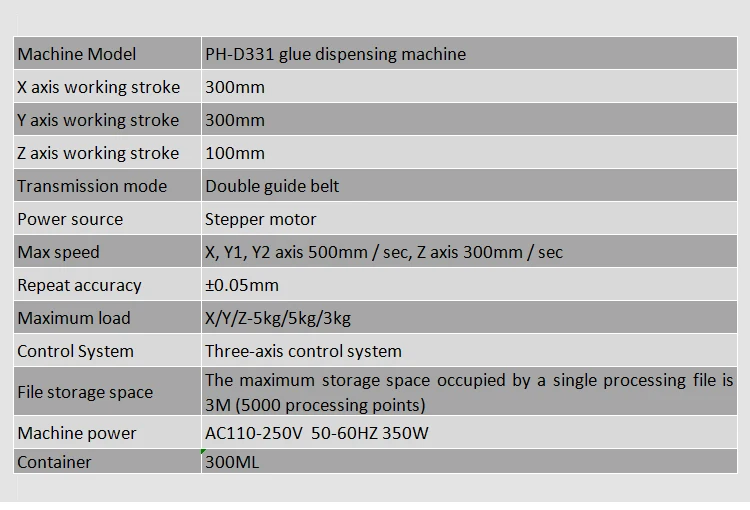 | Machine Model | PH-D331 glue dispensing machine |
|---|---|
| X axis working stroke | 300mm |
| Y axis working stroke | 300mm |
| Z axis working stroke | 100mm |
| Transmission mode | Double guide belt |
| Power source | Stepper motor |
| Max speed | X, Y1, Y2 axis 500mm / sec, Z axis 300mm / sec |
| Repeat accuracy | ±0.05mm |
| Maximum load | X/Y/Z-5kg/5kg/3kg |
| Control System | Three-axis control system |
| File storage space | The maximum storage space occupied by a single processing file is 3M (5000 processing points) |
| Machine power | AC110-250V 50-60HZ 350W |
| Container | 300ML |